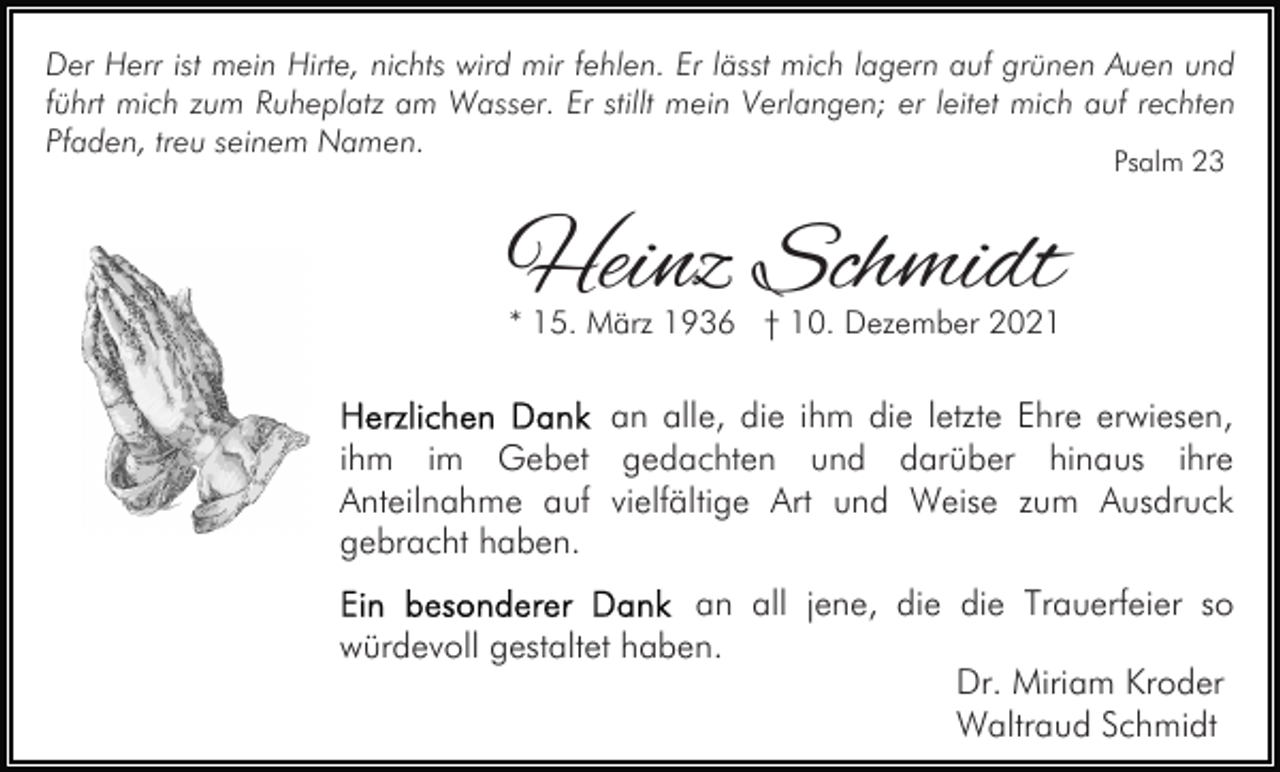 Der Herr ist mein Hirte, nichts wird mir fehlen. Er lässt mich lagern auf grünen Auen und führt mich zum Ruheplatz am Wasser. Er stillt mein Verlangen; er leitet mich auf rechten Pfaden, treu seinem Namen.

Psalm 23

Heinz Schmidt

* 15. März 1936 † 10. Dezember 2021

Herzlichen Dank an alle, die ihm die letzte Ehre erwiesen, ihm im Gebet gedachten und darüber hinaus ihre Anteilnahme auf vielfältige Art und Weise zum Ausdruck gebracht haben.

Ein besonderer Dank an all jene, die die Trauerfeier so würdevoll gestaltet haben.

Dr. Miriam Kroder
Waltraud Schmidt